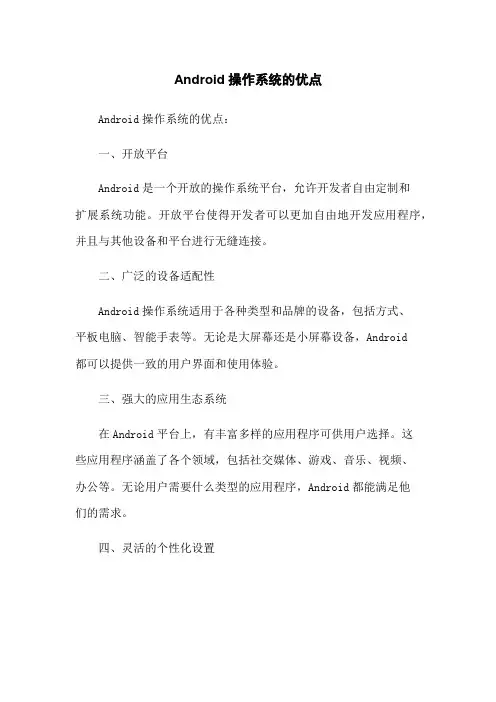 Android 操作系统的优点

Android 操作系统的优点：

一、开放平台

Android 是一个开放的操作系统平台，允许开发者自由定制和扩展系统功能。开放平台使得开发者可以更加自由地开发应用程序，并且与其他设备和平台进行无缝连接。

二、广泛的设备适配性

Android 操作系统适用于各种类型和品牌的设备，包括方式、平板电脑、智能手表等。无论是大屏幕还是小屏幕设备，Android 都可以提供一致的用户界面和使用体验。

三、强大的应用生态系统

在 Android 平台上，有丰富多样的应用程序可供用户选择。这些应用程序涵盖了各个领域，包括社交媒体、游戏、音乐、视频、办公等。无论用户需要什么类型的应用程序，Android 都能满足他们的需求。

四、灵活的个性化设置